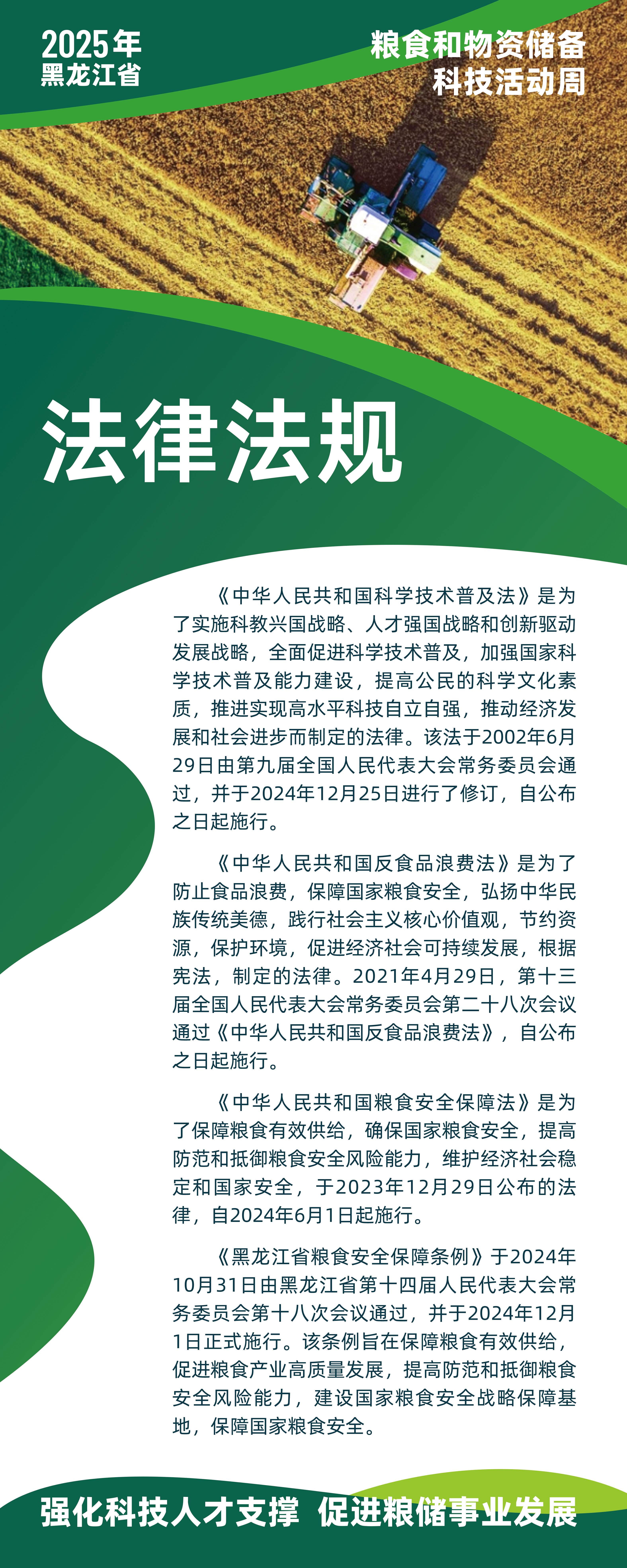 2025年
黑龙江省

粮食和物资储备
科技活动周

法律法规

《中华人民共和国科学技术普及法》是为了实施科教兴国战略、人才强国战略和创新驱动发展战略，全面促进科学技术普及，加强国家科学技术普及能力建设，提高公民的科学文化素质，推进实现高水平科技自立自强，推动经济发展和社会进步而制定的法律。该法于2002年6月29日由第九届全国人民代表大会常务委员会通过，并于2024年12月25日进行了修订，自公布之日起施行。

《中华人民共和国反食品浪费法》是为了防止食品浪费，保障国家粮食安全，弘扬中华民族传统美德，践行社会主义核心价值观，节约资源，保护环境，促进经济社会可持续发展，根据宪法，制定的法律。2021年4月29日，第十三届全国人民代表大会常务委员会第二十八次会议通过《中华人民共和国反食品浪费法》，自公布之日起施行。

《中华人民共和国粮食安全保障法》是为了保障粮食有效供给，确保国家粮食安全，提高防范和抵御粮食安全风险能力，维护经济社会稳定和国家安全，于2023年12月29日公布的法律，自2024年6月1日起施行。

《黑龙江省粮食安全保障条例》于2024年10月31日由黑龙江省第十四届人民代表大会常务委员会第十八次会议通过，并于2024年12月1日正式施行。该条例旨在保障粮食有效供给，促进粮食产业高质量发展，提高防范和抵御粮食安全风险能力，建设国家粮食安全战略保障基地，保障国家粮食安全。

强化科技人才支撑 促进粮储事业发展